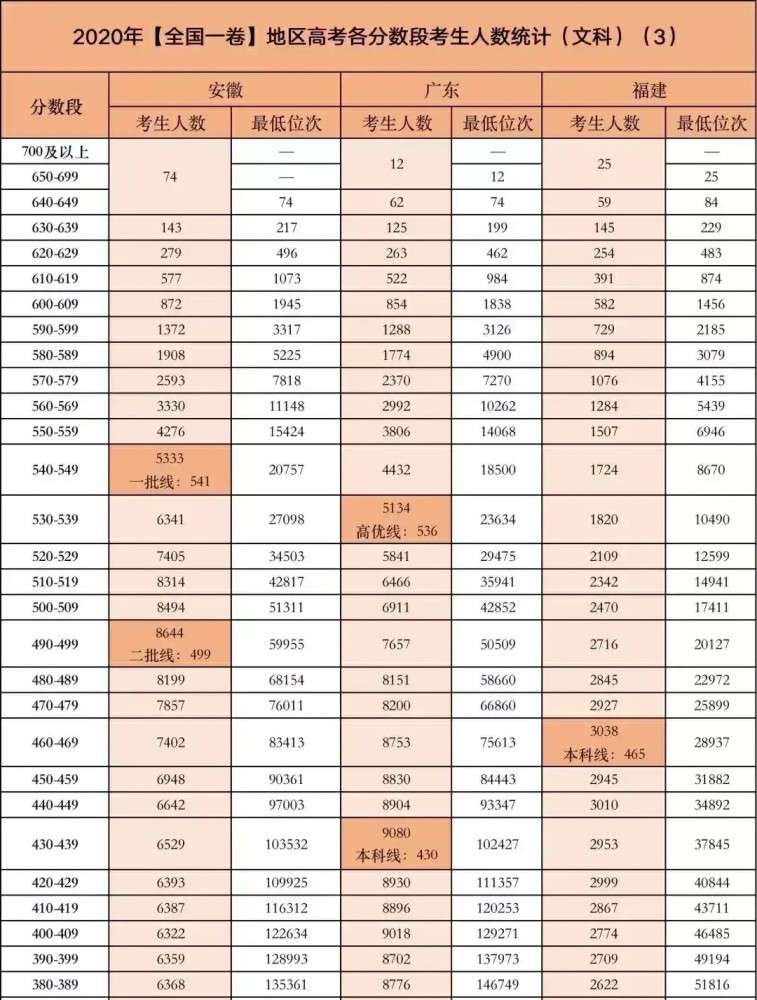 2020年【全国一卷】地区高考各分数段考生人数统计（文科）（3）

| 分数段 | 安徽 |  | 广东 |  | 福建 |  |
|---|---|---|---|---|---|---|
|  | 考生人数 | 最低位次 | 考生人数 | 最低位次 | 考生人数 | 最低位次 |
| 700及以上 | 74 | — | 12 | — | 25 | — |
| 650-699 |  | — |  | 12 |  | 25 |
| 640-649 |  | 74 | 62 | 74 | 59 | 84 |
| 630-639 | 143 | 217 | 125 | 199 | 145 | 229 |
| 620-629 | 279 | 496 | 263 | 462 | 254 | 483 |
| 610-619 | 577 | 1073 | 522 | 984 | 391 | 874 |
| 600-609 | 872 | 1945 | 854 | 1838 | 582 | 1456 |
| 590-599 | 1372 | 3317 | 1288 | 3126 | 729 | 2185 |
| 580-589 | 1908 | 5225 | 1774 | 4900 | 894 | 3079 |
| 570-579 | 2593 | 7818 | 2370 | 7270 | 1076 | 4155 |
| 560-569 | 3330 | 11148 | 2992 | 10262 | 1284 | 5439 |
| 550-559 | 4276 | 15424 | 3806 | 14068 | 1507 | 6946 |
| 540-549 | 5333 一批线：541 | 20757 | 4432 | 18500 | 1724 | 8670 |
| 530-539 | 6341 | 27098 | 5134 高优线：536 | 23634 | 1820 | 10490 |
| 520-529 | 7405 | 34503 | 5841 | 29475 | 2109 | 12599 |
| 510-519 | 8314 | 42817 | 6466 | 35941 | 2342 | 14941 |
| 500-509 | 8494 | 51311 | 6911 | 42852 | 2470 | 17411 |
| 490-499 | 8644 二批线：499 | 59955 | 7657 | 50509 | 2716 | 20127 |
| 480-489 | 8199 | 68154 | 8151 | 58660 | 2845 | 22972 |
| 470-479 | 7857 | 76011 | 8200 | 66860 | 2927 | 25899 |
| 460-469 | 7402 | 83413 | 8753 | 75613 | 3038 本科线：465 | 28937 |
| 450-459 | 6948 | 90361 | 8830 | 84443 | 2945 | 31882 |
| 440-449 | 6642 | 97003 | 8904 | 93347 | 3010 | 34892 |
| 430-439 | 6529 | 103532 | 9080 本科线：430 | 102427 | 2953 | 37845 |
| 420-429 | 6393 | 109925 | 8930 | 111357 | 2999 | 40844 |
| 410-419 | 6387 | 116312 | 8896 | 120253 | 2867 | 43711 |
| 400-409 | 6322 | 122634 | 9018 | 129271 | 2774 | 46485 |
| 390-399 | 6359 | 128993 | 8702 | 137973 | 2709 | 49194 |
| 380-389 | 6368 | 135361 | 8776 | 146749 | 2622 | 51816 |